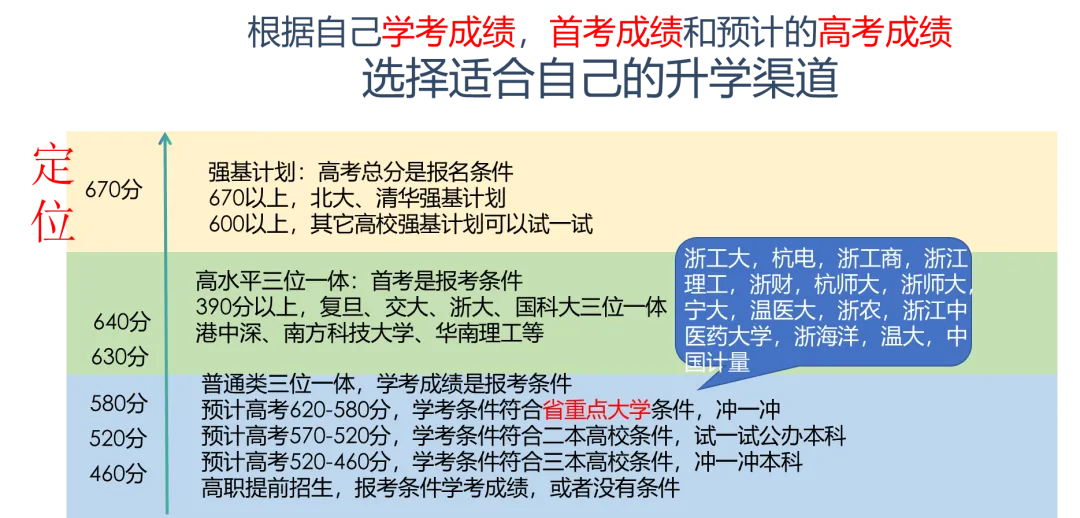 根据自己学考成绩，首考成绩和预计的高考成绩
选择适合自己的升学渠道

定位

670分

强基计划：高考总分是报名条件
670以上，北大、清华强基计划
600以上，其它高校强基计划可以试一试

640分
630分

高水平三位一体：首考是报考条件
390分以上，复旦、交大、浙大、国科大三位一体
港中深、南方科技大学、华南理工等

浙工大，杭电，浙工商，浙江理工，浙财，杭师大，浙师大，宁大，温医大，浙农，浙江中医药大学，浙海洋，温大，中国计量

580分
520分
460分

普通类三位一体，学考成绩是报考条件
预计高考620-580分，学考条件符合省重点大学条件，冲一冲
预计高考570-520分，学考条件符合二本高校条件，试一试公办本科
预计高考520-460分，学考条件符合三本高校条件，冲一冲本科
高职提前招生，报考条件学考成绩，或者没有条件